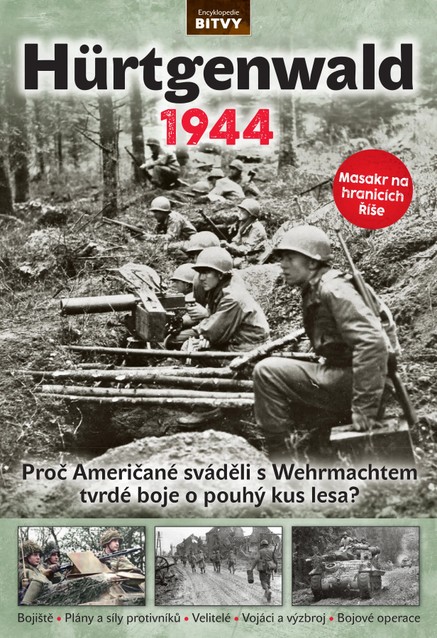 Encyklopedie
BITVY

Hürtgenwald
1944

Masakr na hranicích Říše

Proč Američané sváděli s Wehrmachtem tvrdé boje o pouhý kus lesa?

Bojiště • Plány a síly protivníků • Velitelé • Vojáci a výzbroj • Bojové operace